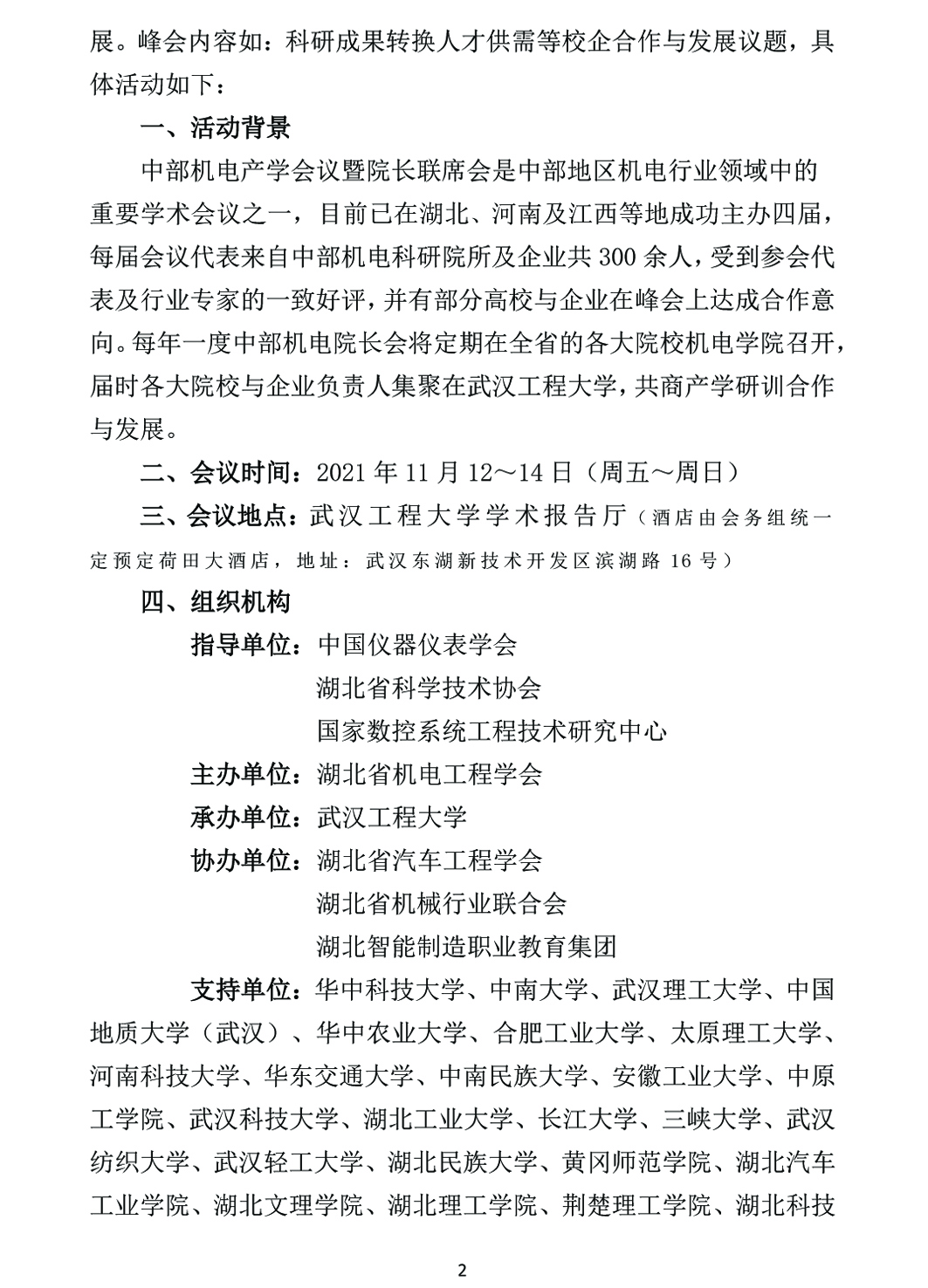 展。峰会内容如：科研成果转换人才供需等校企合作与发展议题，具体活动如下：

一、活动背景

中部机电产学会议暨院长联席会是中部地区机电行业领域中的重要学术会议之一，目前已在湖北、河南及江西等地成功主办四届，每届会议代表来自中部机电科研院所及企业共 300 余人，受到参会代表及行业专家的一致好评，并有部分高校与企业在峰会上达成合作意向。每年一度中部机电院长会将定期在全省的各大院校机电学院召开，届时各大院校与企业负责人集聚在武汉工程大学，共商产学研训合作与发展。

二、会议时间：2021 年 11 月 12～14 日（周五～周日）

三、会议地点：武汉工程大学学术报告厅（酒店由会务组统一定预定荷田大酒店，地址：武汉东湖新技术开发区滨湖路 16 号）

四、组织机构

指导单位：中国仪器仪表学会
湖北省科学技术协会
国家数控系统工程技术研究中心

主办单位：湖北省机电工程学会

承办单位：武汉工程大学

协办单位：湖北省汽车工程学会
湖北省机械行业联合会
湖北智能制造职业教育集团

支持单位：华中科技大学、中南大学、武汉理工大学、中国地质大学（武汉）、华中农业大学、合肥工业大学、太原理工大学、河南科技大学、华东交通大学、中南民族大学、安徽工业大学、中原工学院、武汉科技大学、湖北工业大学、长江大学、三峡大学、武汉纺织大学、武汉轻工大学、湖北民族大学、黄冈师范学院、湖北汽车工业学院、湖北文理学院、湖北理工学院、荆楚理工学院、湖北科技

2